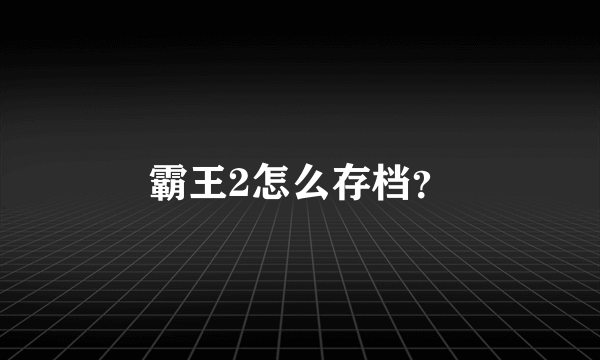 霸王2怎么存档?